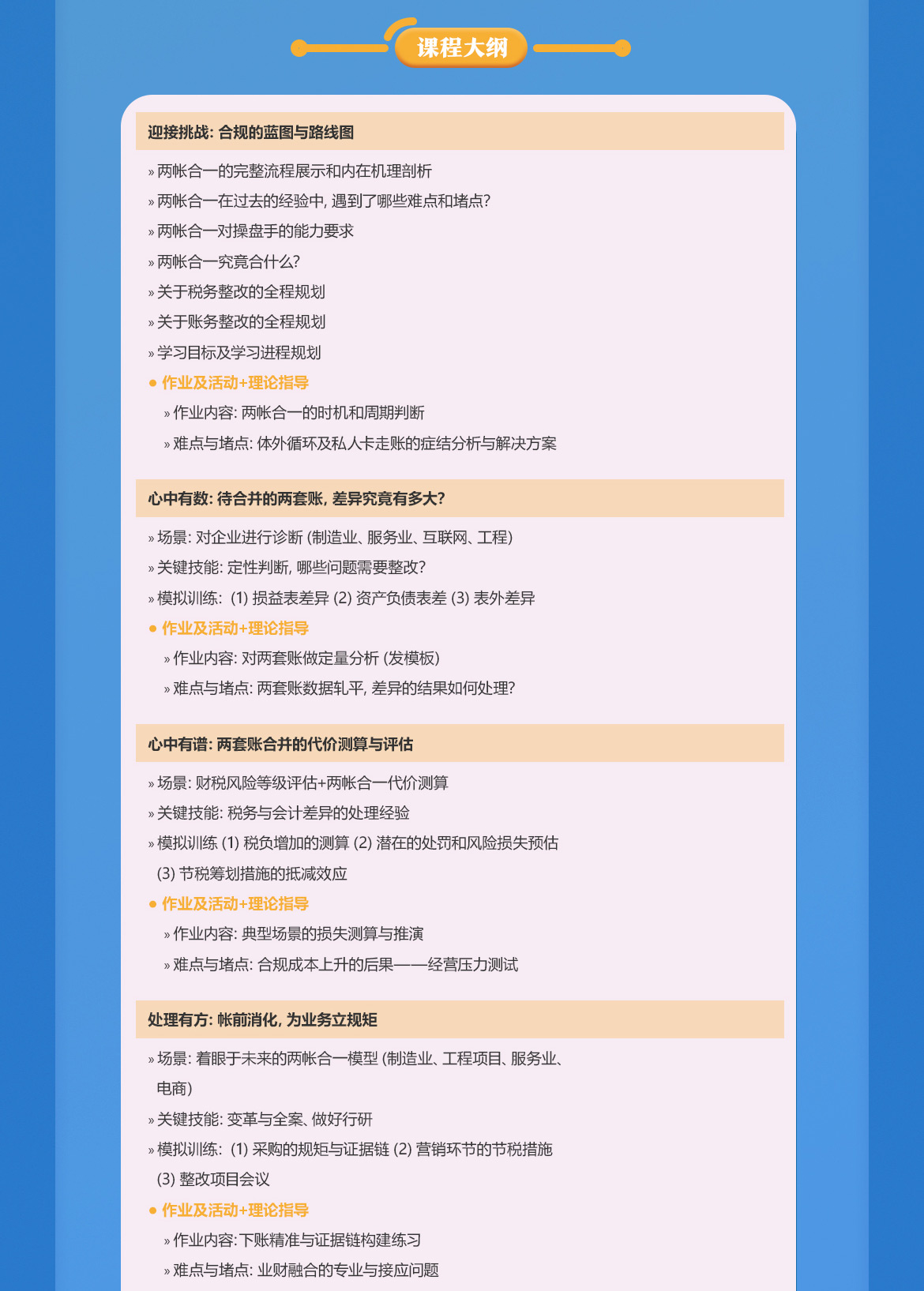 课程大纲

迎接挑战: 合规的蓝图与路线图

» 两帐合一的完整流程展示和内在机理剖析
» 两帐合一在过去的经验中, 遇到了哪些难点和堵点?
» 两帐合一对操盘手的能力要求
» 两帐合一究竟合什么?
» 关于税务整改的全程规划
» 关于账务整改的全程规划
» 学习目标及学习进程规划
● 作业及活动+理论指导
» 作业内容: 两帐合一的时机和周期判断
» 难点与堵点: 体外循环及私人卡走账的症结分析与解决方案

心中有数: 待合并的两套账, 差异究竟有多大?

» 场景: 对企业进行诊断 (制造业、服务业、互联网、工程)
» 关键技能: 定性判断, 哪些问题需要整改?
» 模拟训练: (1) 损益表差异 (2) 资产负债表差 (3) 表外差异
● 作业及活动+理论指导
» 作业内容: 对两套账做定量分析 (发模板)
» 难点与堵点: 两套账数据轧平, 差异的结果如何处理?

心中有谱: 两套账合并的代价测算与评估

» 场景: 财税风险等级评估+两帐合一代价测算
» 关键技能: 税务与会计差异的处理经验
» 模拟训练 (1) 税负增加的测算 (2) 潜在的处罚和风险损失预估 (3) 节税筹划措施的抵减效应
● 作业及活动+理论指导
» 作业内容: 典型场景的损失测算与推演
» 难点与堵点: 合规成本上升的后果——经营压力测试

处理有方: 帐前消化, 为业务立规矩

» 场景: 着眼于未来的两帐合一模型 (制造业、工程项目、服务业、电商)
» 关键技能: 变革与全案、做好行研
» 模拟训练: (1) 采购的规矩与证据链 (2) 营销环节的节税措施 (3) 整改项目会议
● 作业及活动+理论指导
» 作业内容:下账精准与证据链构建练习
» 难点与堵点: 业财融合的专业与接应问题